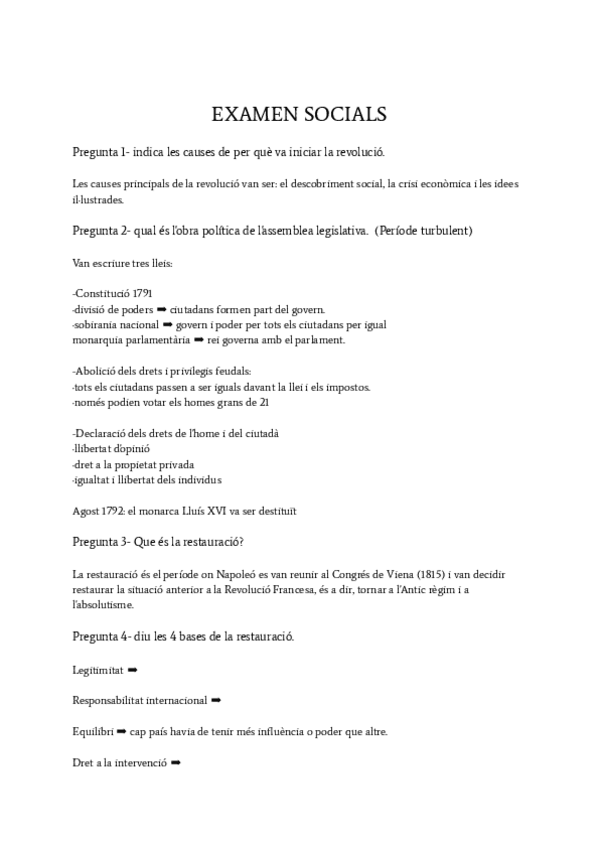 EXAMEN SOCIALS

Pregunta 1- indica les causes de per què va iniciar la revolució.

Les causes principals de la revolució van ser: el descobriment social, la crisi econòmica i les idees il·lustrades.

Pregunta 2- qual és l'obra política de l'assemblea legislativa. (Període turbulent)

Van escriure tres lleis:

-Constitució 1791
-divisió de poders ➡ ciutadans formen part del govern.
-sobirania nacional ➡ govern i poder per tots els ciutadans per igual
monarquia parlamentària ➡ rei governa amb el parlament.

-Abolició dels drets i privilegis feudals:
-tots els ciutadans passen a ser iguals davant la llei i els impostos.
-només podien votar els homes grans de 21

-Declaració dels drets de l'home i del ciutadà
-llibertat d'opinió
-dret a la propietat privada
-igualtat i llibertat dels individus

Agost 1792: el monarca Lluís XVI va ser destituït

Pregunta 3- Que és la restauració?

La restauració és el període on Napoleó es van reunir al Congrés de Viena (1815) i van decidir restaurar la situació anterior a la Revolució Francesa, és a dir, tornar a l'Antic règim i a l'absolutisme.

Pregunta 4- diu les 4 bases de la restauració.

Legitimitat ➡

Responsabilitat internacional ➡

Equilibri ➡ cap país havia de tenir més influència o poder que altre.

Dret a la intervenció ➡